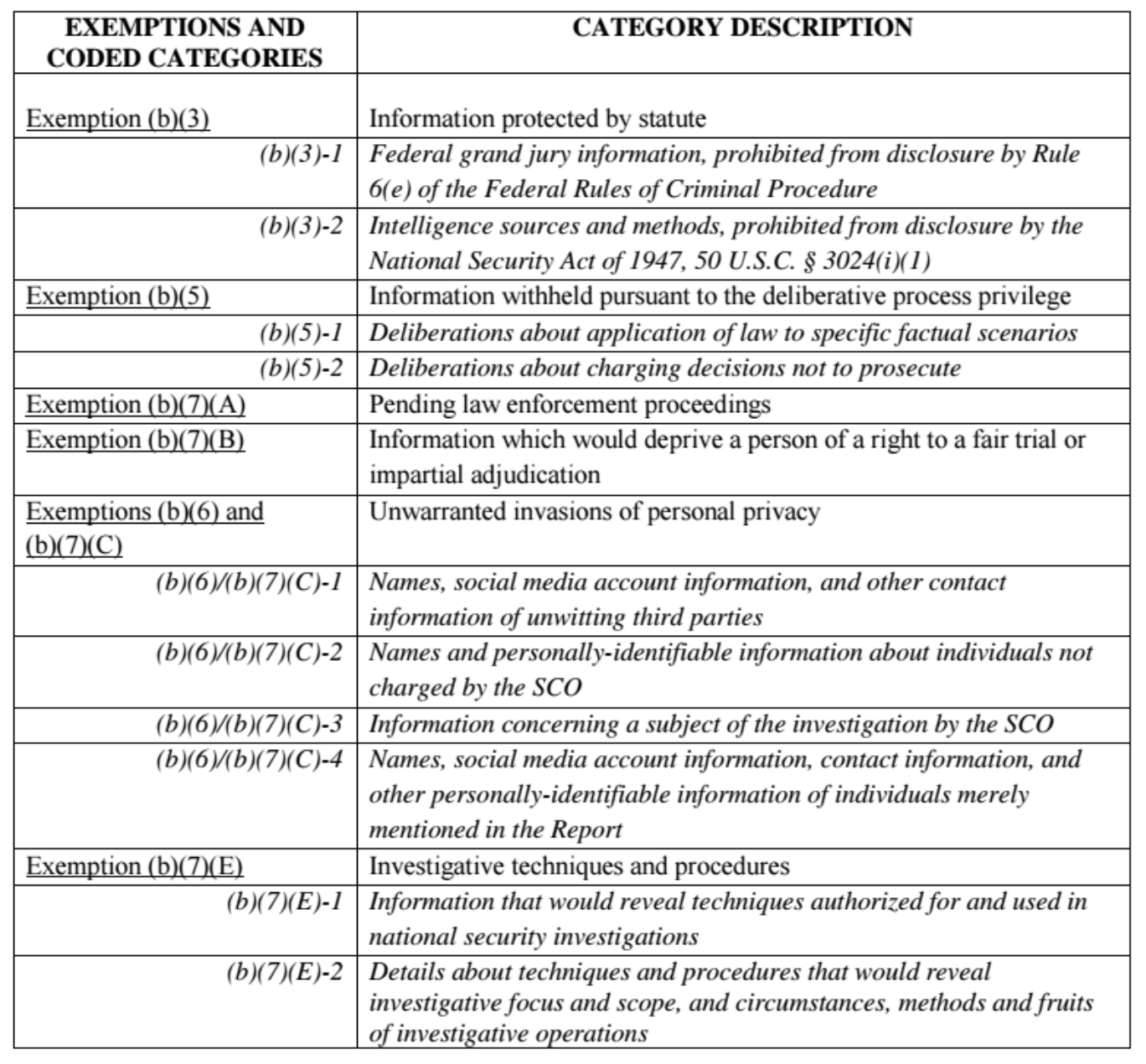 | EXEMPTIONS AND CODED CATEGORIES | CATEGORY DESCRIPTION |
|---|---|
| Exemption (b)(3) | Information protected by statute |
| (b)(3)-1 | Federal grand jury information, prohibited from disclosure by Rule 6(e) of the Federal Rules of Criminal Procedure |
| (b)(3)-2 | Intelligence sources and methods, prohibited from disclosure by the National Security Act of 1947, 50 U.S.C. § 3024(i)(1) |
| Exemption (b)(5) | Information withheld pursuant to the deliberative process privilege |
| (b)(5)-1 | Deliberations about application of law to specific factual scenarios |
| (b)(5)-2 | Deliberations about charging decisions not to prosecute |
| Exemption (b)(7)(A) | Pending law enforcement proceedings |
| Exemption (b)(7)(B) | Information which would deprive a person of a right to a fair trial or impartial adjudication |
| Exemptions (b)(6) and (b)(7)(C) | Unwarranted invasions of personal privacy |
| (b)(6)/(b)(7)(C)-1 | Names, social media account information, and other contact information of unwitting third parties |
| (b)(6)/(b)(7)(C)-2 | Names and personally-identifiable information about individuals not charged by the SCO |
| (b)(6)/(b)(7)(C)-3 | Information concerning a subject of the investigation by the SCO |
| (b)(6)/(b)(7)(C)-4 | Names, social media account information, contact information, and other personally-identifiable information of individuals merely mentioned in the Report |
| Exemption (b)(7)(E) | Investigative techniques and procedures |
| (b)(7)(E)-1 | Information that would reveal techniques authorized for and used in national security investigations |
| (b)(7)(E)-2 | Details about techniques and procedures that would reveal investigative focus and scope, and circumstances, methods and fruits of investigative operations |